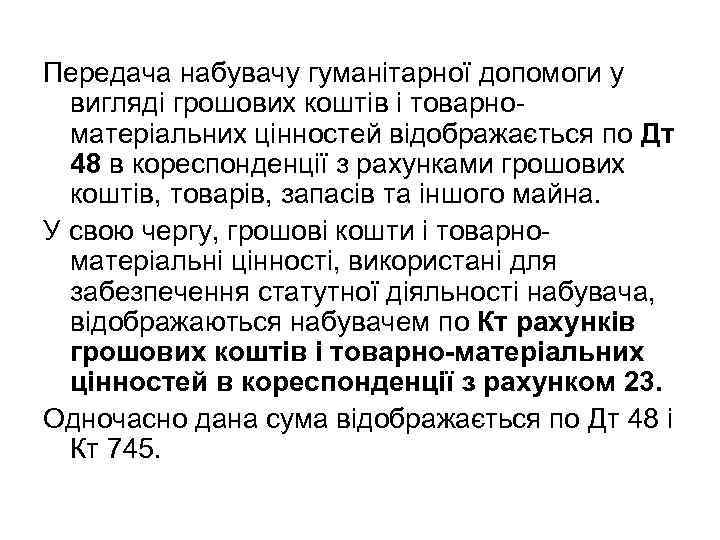 Передача набувачу гуманітарної допомоги у вигляді грошових коштів і товарно-матеріальних цінностей відображається по Дт 48 в кореспонденції з рахунками грошових коштів, товарів, запасів та іншого майна.

У свою чергу, грошові кошти і товарно-матеріальні цінності, використані для забезпечення статутної діяльності набувача, відображаються набувачем по Кт рахунків грошових коштів і товарно-матеріальних цінностей в кореспонденції з рахунком 23.

Одночасно дана сума відображається по Дт 48 і Кт 745.